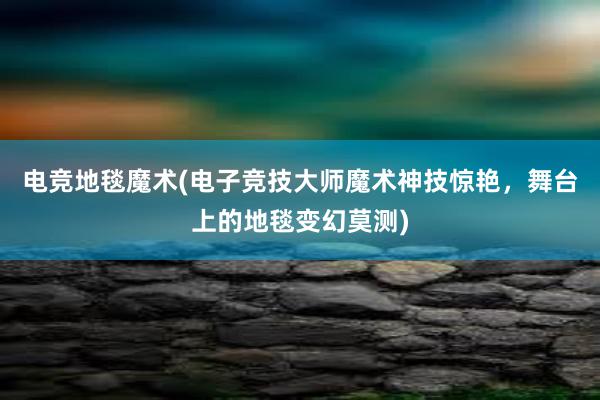 电竞地毯魔术(电子竞技大师魔术神技惊艳，舞台上的地毯变幻莫测)